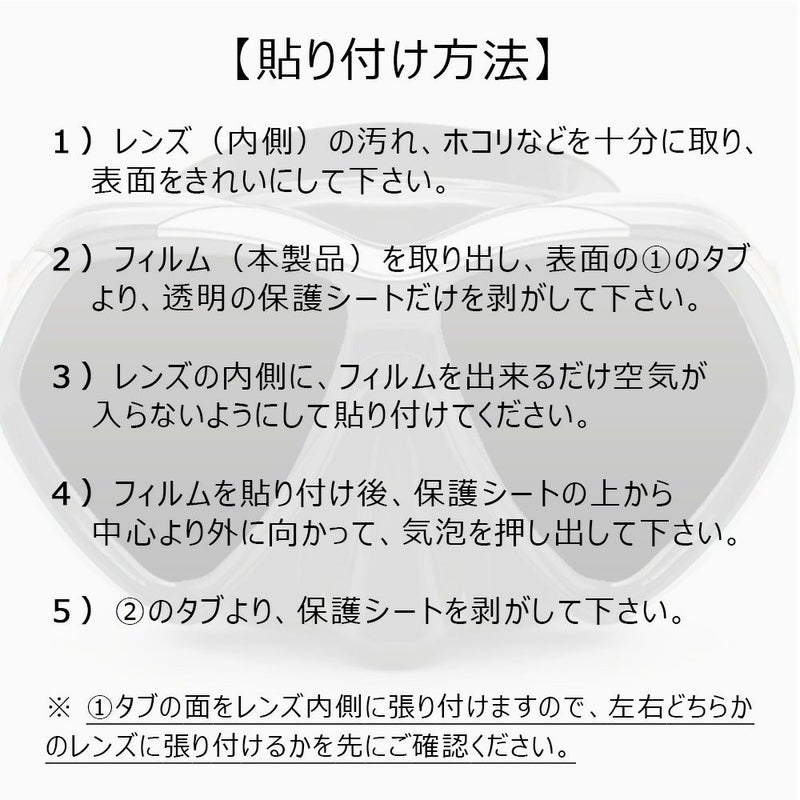 【貼り付け方法】

１）レンズ（内側）の汚れ、ホコリなどを十分に取り、表面をきれいにして下さい。

２）フィルム（本製品）を取り出し、表面の①のタブより、透明の保護シートだけを剥がして下さい。

３）レンズの内側に、フィルムを出来るだけ空気が入らないようにして貼り付けてください。

４）フィルムを貼り付け後、保護シートの上から中心より外に向かって、気泡を押し出して下さい。

５）②のタブより、保護シートを剥がして下さい。

※ ①タブの面をレンズ内側に張り付けますので、左右どちらかのレンズに張り付けるかを先にご確認ください。